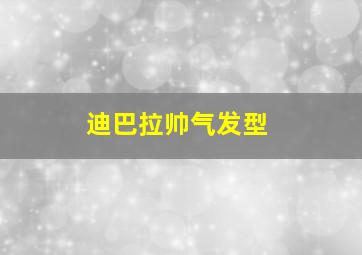 迪巴拉帅气发型